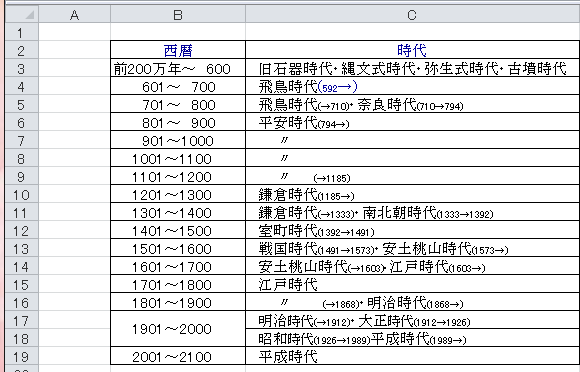 |  | A | B | C |
|---|---|---|---|
| 1 |  |  |  |
| 2 |  | 西暦 | 時代 |
| 3 |  | 前200万年～ 600 | 旧石器時代・縄文式時代・弥生式時代・古墳時代 |
| 4 |  | 601～ 700 | 飛鳥時代(592→) |
| 5 |  | 701～ 800 | 飛鳥時代(→710)・奈良時代(710→794) |
| 6 |  | 801～ 900 | 平安時代(794→) |
| 7 |  | 901～1000 | 〃 |
| 8 |  | 1001～1100 | 〃 |
| 9 |  | 1101～1200 | 〃 (→1185) |
| 10 |  | 1201～1300 | 鎌倉時代(1185→) |
| 11 |  | 1301～1400 | 鎌倉時代(→1333)・南北朝時代(1333→1392) |
| 12 |  | 1401～1500 | 室町時代(1392→1491) |
| 13 |  | 1501～1600 | 戦国時代(1491→1573)・安土桃山時代(1573→) |
| 14 |  | 1601～1700 | 安土桃山時代(→1603)・江戸時代(1603→) |
| 15 |  | 1701～1800 | 江戸時代 |
| 16 |  | 1801～1900 | 〃 (→1868)・明治時代(1868→) |
| 17 |  | 1901～2000 | 明治時代(→1912)・大正時代(1912→1926) |
| 18 |  |  | 昭和時代(1926→1989)平成時代(1989→) |
| 19 |  | 2001～2100 | 平成時代 |